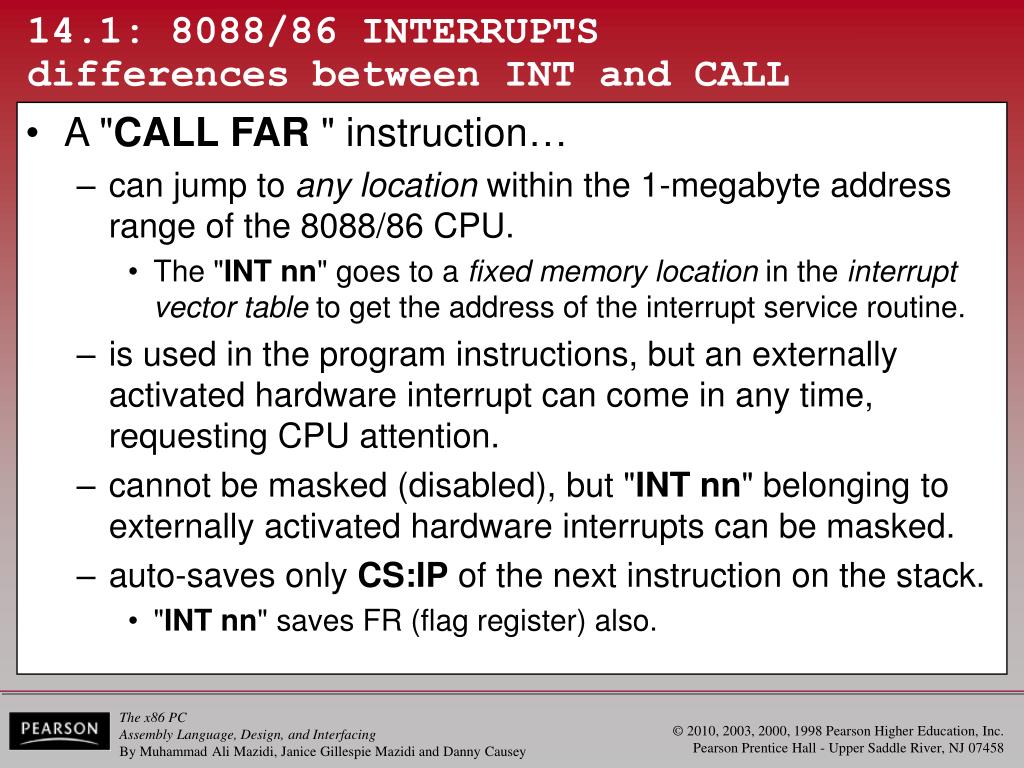 14.1: 8088/86 INTERRUPTS
differences between INT and CALL

• A "CALL FAR " instruction…
– can jump to any location within the 1-megabyte address range of the 8088/86 CPU.
• The "INT nn" goes to a fixed memory location in the interrupt vector table to get the address of the interrupt service routine.
– is used in the program instructions, but an externally activated hardware interrupt can come in any time, requesting CPU attention.
– cannot be masked (disabled), but "INT nn" belonging to externally activated hardware interrupts can be masked.
– auto-saves only CS:IP of the next instruction on the stack.
• "INT nn" saves FR (flag register) also.

PEARSON

The x86 PC
Assembly Language, Design, and Interfacing
By Muhammad Ali Mazidi, Janice Gillespie Mazidi and Danny Causey

© 2010, 2003, 2000, 1998 Pearson Higher Education, Inc.
Pearson Prentice Hall - Upper Saddle River, NJ 07458